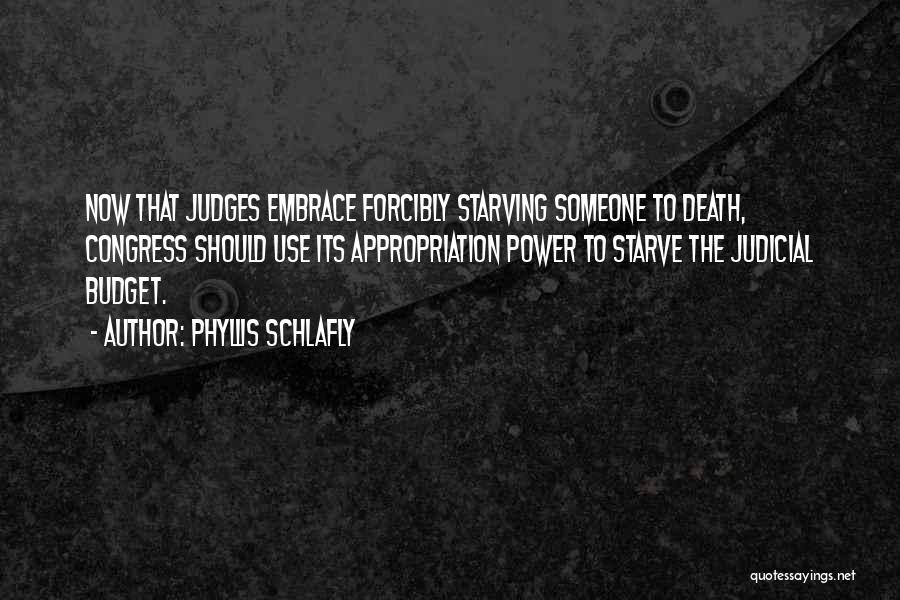 NOW THAT JUDGES EMBRACE FORCIBLY STARVING SOMEONE TO DEATH, CONGRESS SHOULD USE ITS APPROPRIATION POWER TO STARVE THE JUDICIAL BUDGET.

- AUTHOR: PHYLLIS SCHLAFLY

quotessayings.net